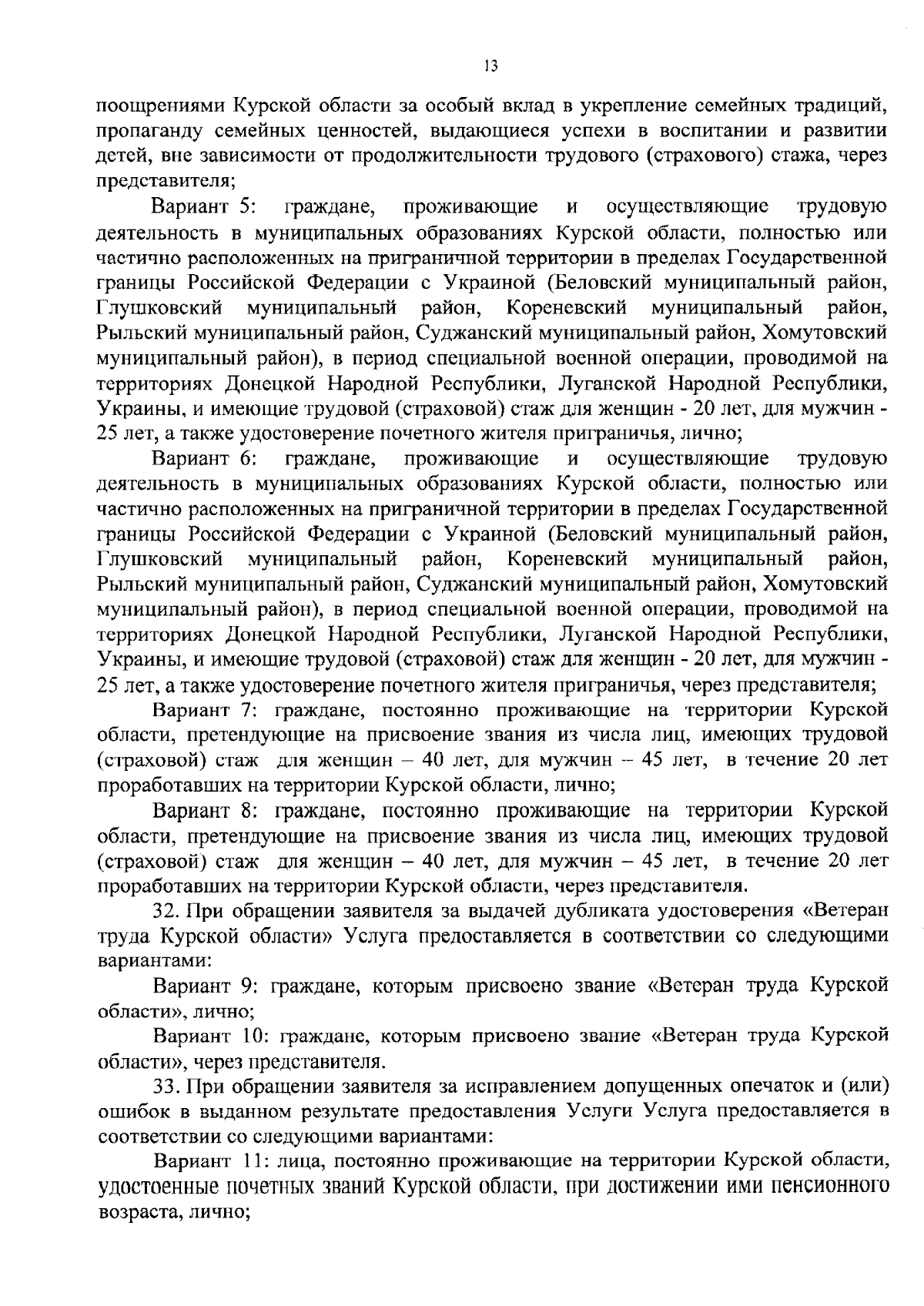 13

поощрениями Курской области за особый вклад в укрепление семейных традиций, пропаганду семейных ценностей, выдающиеся успехи в воспитании и развитии детей, вне зависимости от продолжительности трудового (страхового) стажа, через представителя;

Вариант 5: граждане, проживающие и осуществляющие трудовую деятельность в муниципальных образованиях Курской области, полностью или частично расположенных на приграничной территории в пределах Государственной границы Российской Федерации с Украиной (Беловский муниципальный район, Глушковский муниципальный район, Кореневский муниципальный район, Рыльский муниципальный район, Суджанский муниципальный район, Хомутовский муниципальный район), в период специальной военной операции, проводимой на территориях Донецкой Народной Республики, Луганской Народной Республики, Украины, и имеющие трудовой (страховой) стаж для женщин - 20 лет, для мужчин - 25 лет, а также удостоверение почетного жителя приграничья, лично;

Вариант 6: граждане, проживающие и осуществляющие трудовую деятельность в муниципальных образованиях Курской области, полностью или частично расположенных на приграничной территории в пределах Государственной границы Российской Федерации с Украиной (Беловский муниципальный район, Глушковский муниципальный район, Кореневский муниципальный район, Рыльский муниципальный район, Суджанский муниципальный район, Хомутовский муниципальный район), в период специальной военной операции, проводимой на территориях Донецкой Народной Республики, Луганской Народной Республики, Украины, и имеющие трудовой (страховой) стаж для женщин - 20 лет, для мужчин - 25 лет, а также удостоверение почетного жителя приграничья, через представителя;

Вариант 7: граждане, постоянно проживающие на территории Курской области, претендующие на присвоение звания из числа лиц, имеющих трудовой (страховой) стаж для женщин – 40 лет, для мужчин – 45 лет, в течение 20 лет проработавших на территории Курской области, лично;

Вариант 8: граждане, постоянно проживающие на территории Курской области, претендующие на присвоение звания из числа лиц, имеющих трудовой (страховой) стаж для женщин – 40 лет, для мужчин – 45 лет, в течение 20 лет проработавших на территории Курской области, через представителя.

32. При обращении заявителя за выдачей дубликата удостоверения «Ветеран труда Курской области» Услуга предоставляется в соответствии со следующими вариантами:

Вариант 9: граждане, которым присвоено звание «Ветеран труда Курской области», лично;

Вариант 10: граждане, которым присвоено звание «Ветеран труда Курской области», через представителя.

33. При обращении заявителя за исправлением допущенных опечаток и (или) ошибок в выданном результате предоставления Услуги Услуга предоставляется в соответствии со следующими вариантами:

Вариант 11: лица, постоянно проживающие на территории Курской области, удостоенные почетных званий Курской области, при достижении ими пенсионного возраста, лично;